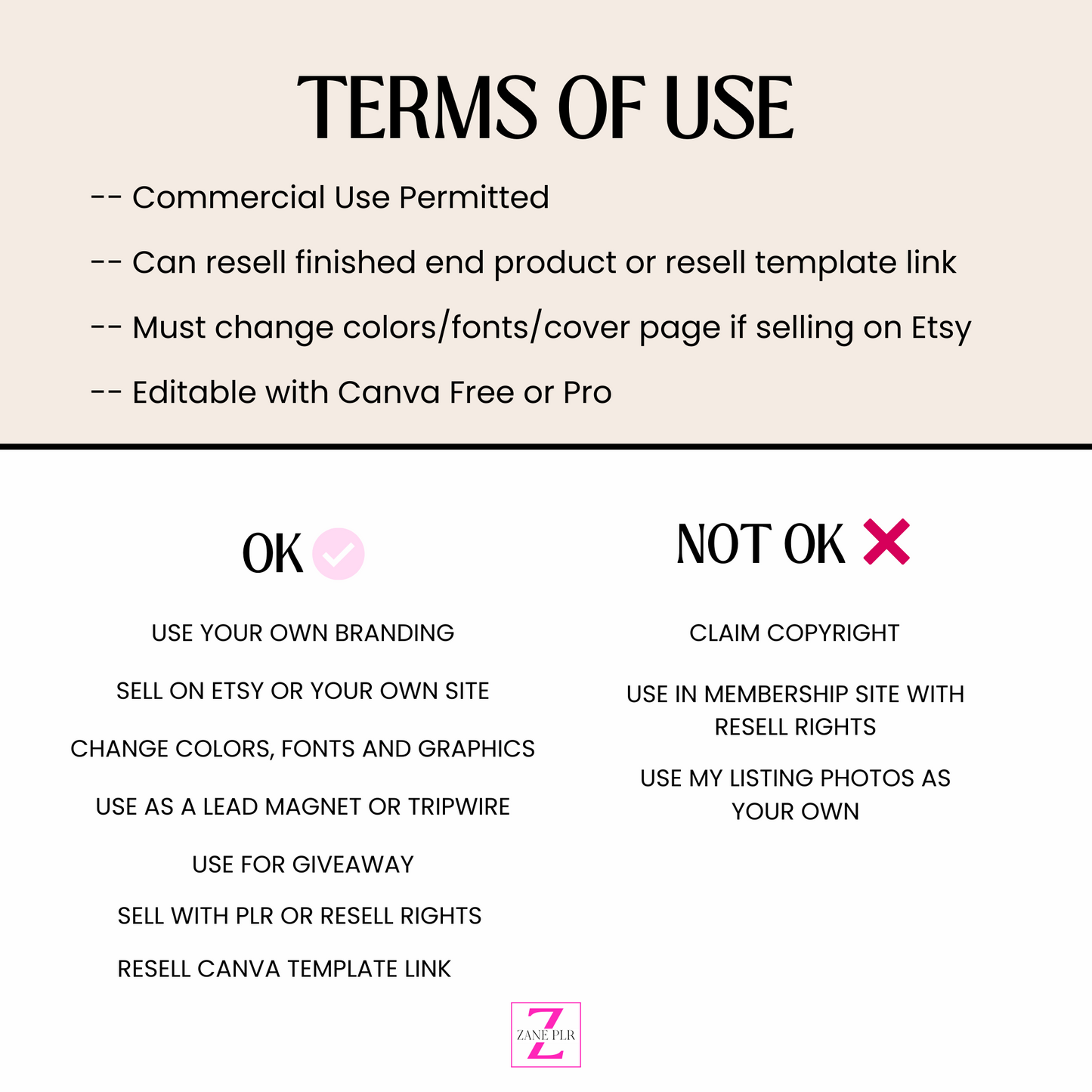 TERMS OF USE

-- Commercial Use Permitted

-- Can resell finished end product or resell template link

-- Must change colors/fonts/cover page if selling on Etsy

-- Editable with Canva Free or Pro

OK

USE YOUR OWN BRANDING

SELL ON ETSY OR YOUR OWN SITE

CHANGE COLORS, FONTS AND GRAPHICS

USE AS A LEAD MAGNET OR TRIPWIRE

USE FOR GIVEAWAY

SELL WITH PLR OR RESELL RIGHTS

RESELL CANVA TEMPLATE LINK

NOT OK

CLAIM COPYRIGHT

USE IN MEMBERSHIP SITE WITH RESELL RIGHTS

USE MY LISTING PHOTOS AS YOUR OWN

Z ZANE PLR